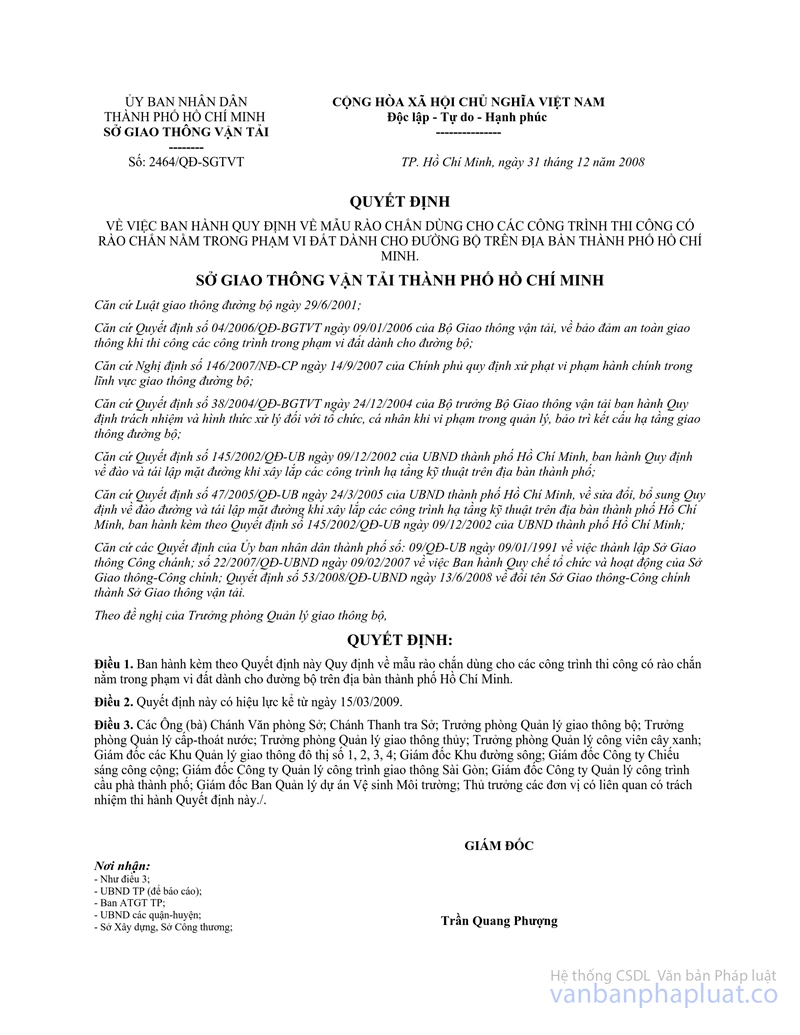 ỦY BAN NHÂN DÂN
THÀNH PHỐ HỒ CHÍ MINH
SỞ GIAO THÔNG VẬN TẢI
--------
Số: 2464/QĐ-SGTVT

CỘNG HÒA XÃ HỘI CHỦ NGHĨA VIỆT NAM
Độc lập - Tự do - Hạnh phúc
---------------

TP. Hồ Chí Minh, ngày 31 tháng 12 năm 2008

QUYẾT ĐỊNH

VỀ VIỆC BAN HÀNH QUY ĐỊNH VỀ MẪU RÀO CHẮN DÙNG CHO CÁC CÔNG TRÌNH THI CÔNG CÓ RÀO CHẮN NẰM TRONG PHẠM VI ĐẤT DÀNH CHO ĐƯỜNG BỘ TRÊN ĐỊA BÀN THÀNH PHỐ HỒ CHÍ MINH.

SỞ GIAO THÔNG VẬN TẢI THÀNH PHỐ HỒ CHÍ MINH

Căn cứ Luật giao thông đường bộ ngày 29/6/2001;

Căn cứ Quyết định số 04/2006/QĐ-BGTVT ngày 09/01/2006 của Bộ Giao thông vận tải, về bảo đảm an toàn giao thông khi thi công các công trình trong phạm vi đất dành cho đường bộ;

Căn cứ Nghị định số 146/2007/NĐ-CP ngày 14/9/2007 của Chính phủ quy định xử phạt vi phạm hành chính trong lĩnh vực giao thông đường bộ;

Căn cứ Quyết định số 38/2004/QĐ-BGTVT ngày 24/12/2004 của Bộ trưởng Bộ Giao thông vận tải ban hành Quy định trách nhiệm và hình thức xử lý đối với tổ chức, cá nhân khi vi phạm trong quản lý, bảo trì kết cấu hạ tầng giao thông đường bộ;

Căn cứ Quyết định số 145/2002/QĐ-UB ngày 09/12/2002 của UBND thành phố Hồ Chí Minh, ban hành Quy định về đào và tái lập mặt đường khi xây lắp các công trình hạ tầng kỹ thuật trên địa bàn thành phố;

Căn cứ Quyết định số 47/2005/QĐ-UB ngày 24/3/2005 của UBND thành phố Hồ Chí Minh, về sửa đổi, bổ sung Quy định về đào đường và tái lập mặt đường khi xây lắp các công trình hạ tầng kỹ thuật trên địa bàn thành phố Hồ Chí Minh, ban hành kèm theo Quyết định số 145/2002/QĐ-UB ngày 09/12/2002 của UBND thành phố Hồ Chí Minh;

Căn cứ các Quyết định của Ủy ban nhân dân thành phố số: 09/QĐ-UB ngày 09/01/1991 về việc thành lập Sở Giao thông Công chánh; số 22/2007/QĐ-UBND ngày 09/02/2007 về việc Ban hành Quy chế tổ chức và hoạt động của Sở Giao thông-Công chính; Quyết định số 53/2008/QĐ-UBND ngày 13/6/2008 về đổi tên Sở Giao thông-Công chính thành Sở Giao thông vận tải.

Theo đề nghị của Trưởng phòng Quản lý giao thông bộ,

QUYẾT ĐỊNH:

Điều 1. Ban hành kèm theo Quyết định này Quy định về mẫu rào chắn dùng cho các công trình thi công có rào chắn nằm trong phạm vi đất dành cho đường bộ trên địa bàn thành phố Hồ Chí Minh.

Điều 2. Quyết định này có hiệu lực kể từ ngày 15/03/2009.

Điều 3. Các Ông (bà) Chánh Văn phòng Sở; Chánh Thanh tra Sở; Trưởng phòng Quản lý giao thông bộ; Trưởng phòng Quản lý cấp-thoát nước; Trưởng phòng Quản lý giao thông thủy; Trưởng phòng Quản lý công viên cây xanh; Giám đốc các Khu Quản lý giao thông đô thị số 1, 2, 3, 4; Giám đốc Khu đường sông; Giám đốc Công ty Chiếu sáng công cộng; Giám đốc Công ty Quản lý công trình giao thông Sài Gòn; Giám đốc Công ty Quản lý công trình cầu phà thành phố; Giám đốc Ban Quản lý dự án Vệ sinh Môi trường; Thủ trưởng các đơn vị có liên quan có trách nhiệm thi hành Quyết định này./.

Nơi nhận:
- Như điều 3;
- UBND TP (để báo cáo);
- Ban ATGT TP;
- UBND các quận-huyện;
- Sở Xây dựng, Sở Công thương;

GIÁM ĐỐC

Trần Quang Phượng

Hệ thống CSDL Văn bản Pháp luật
vanbanphapluat.co